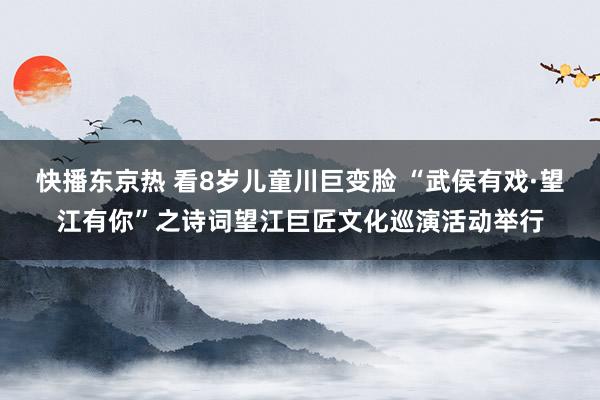 快播东京热 看8岁儿童川巨变脸 “武侯有戏·望江有你”之诗词望江巨匠文化巡演活动举行